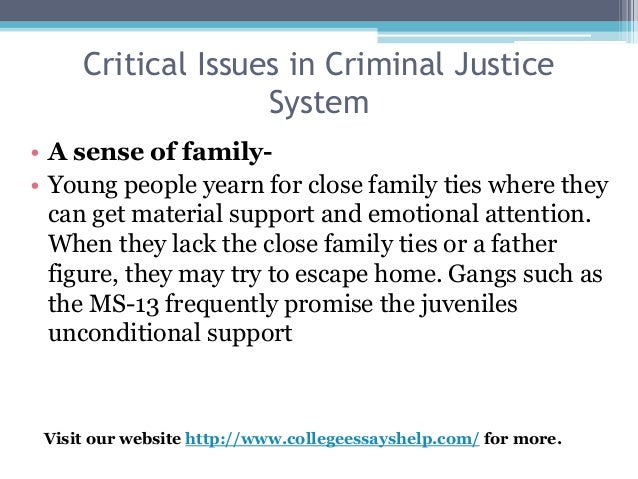 Critical Issues in Criminal Justice System

• A sense of family-
• Young people yearn for close family ties where they can get material support and emotional attention. When they lack the close family ties or a father figure, they may try to escape home. Gangs such as the MS-13 frequently promise the juveniles unconditional support

Visit our website http://www.collegeessayshelp.com/ for more.